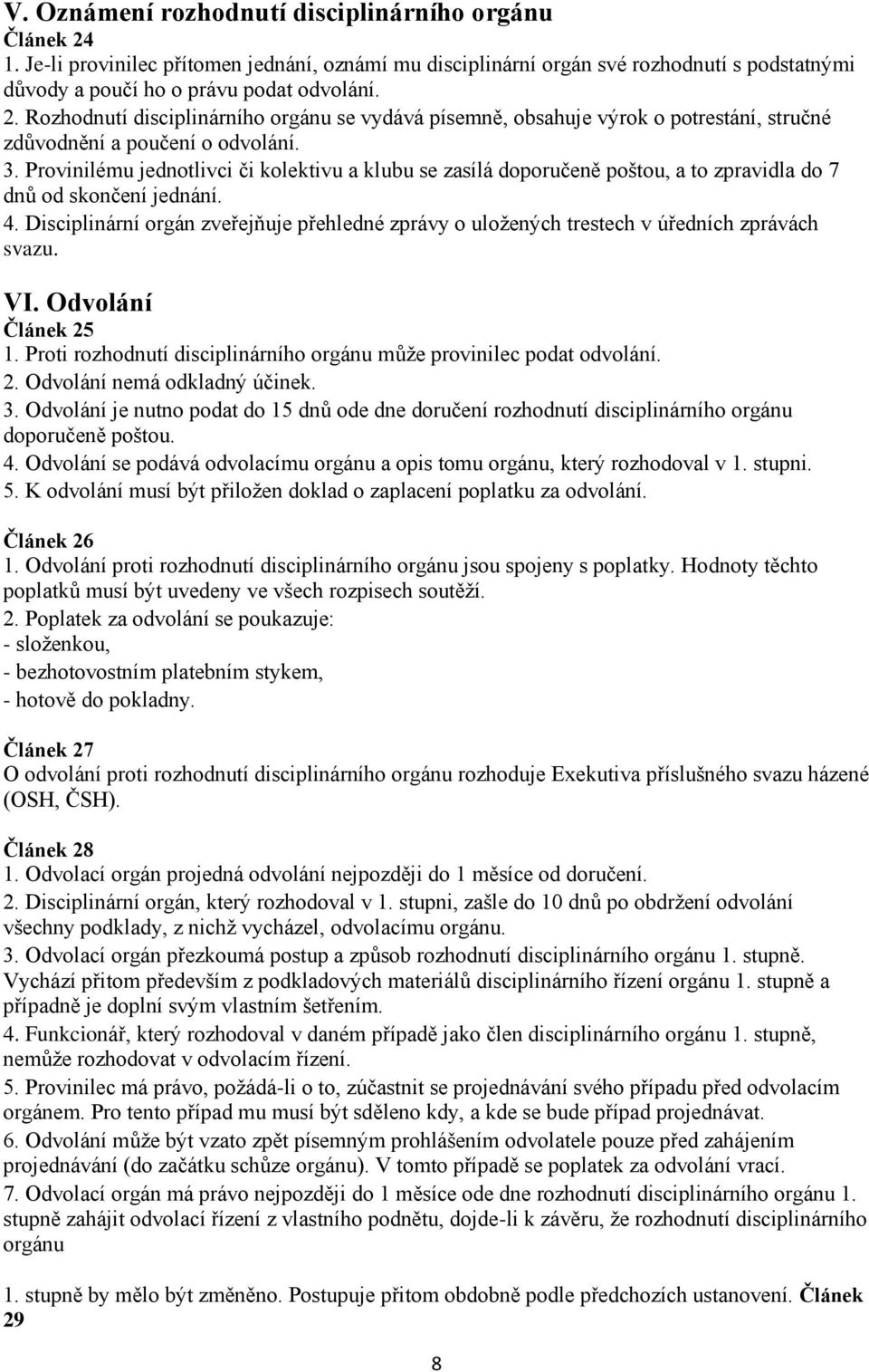 V. Oznámení rozhodnutí disciplinárního orgánu
Článek 24
1. Je-li provinilec přítomen jednání, oznámí mu disciplinární orgán své rozhodnutí s podstatnými důvody a poučí ho o právu podat odvolání.
2. Rozhodnutí disciplinárního orgánu se vydává písemně, obsahuje výrok o potrestání, stručné zdůvodnění a poučení o odvolání.
3. Provinilému jednotlivci či kolektivu a klubu se zasílá doporučeně poštou, a to zpravidla do 7 dnů od skončení jednání.
4. Disciplinární orgán zveřejňuje přehledné zprávy o uložených trestech v úředních zprávách svazu.

VI. Odvolání
Článek 25
1. Proti rozhodnutí disciplinárního orgánu může provinilec podat odvolání.
2. Odvolání nemá odkladný účinek.
3. Odvolání je nutno podat do 15 dnů ode dne doručení rozhodnutí disciplinárního orgánu doporučeně poštou.
4. Odvolání se podává odvolacímu orgánu a opis tomu orgánu, který rozhodoval v 1. stupni.
5. K odvolání musí být přiložen doklad o zaplacení poplatku za odvolání.

Článek 26
1. Odvolání proti rozhodnutí disciplinárního orgánu jsou spojeny s poplatky. Hodnoty těchto poplatků musí být uvedeny ve všech rozpisech soutěží.
2. Poplatek za odvolání se poukazuje:
- složenkou,
- bezhotovostním platebním stykem,
- hotově do pokladny.

Článek 27
O odvolání proti rozhodnutí disciplinárního orgánu rozhoduje Exekutiva příslušného svazu házené (OSH, ČSH).

Článek 28
1. Odvolací orgán projedná odvolání nejpozději do 1 měsíce od doručení.
2. Disciplinární orgán, který rozhodoval v 1. stupni, zašle do 10 dnů po obdržení odvolání všechny podklady, z nichž vycházel, odvolacímu orgánu.
3. Odvolací orgán přezkoumá postup a způsob rozhodnutí disciplinárního orgánu 1. stupně. Vychází přitom především z podkladových materiálů disciplinárního řízení orgánu 1. stupně a případně je doplní svým vlastním šetřením.
4. Funkcionář, který rozhodoval v daném případě jako člen disciplinárního orgánu 1. stupně, nemůže rozhodovat v odvolacím řízení.
5. Provinilec má právo, požádá-li o to, zúčastnit se projednávání svého případu před odvolacím orgánem. Pro tento případ mu musí být sděleno kdy, a kde se bude případ projednávat.
6. Odvolání může být vzato zpět písemným prohlášením odvolatele pouze před zahájením projednávání (do začátku schůze orgánu). V tomto případě se poplatek za odvolání vrací.
7. Odvolací orgán má právo nejpozději do 1 měsíce ode dne rozhodnutí disciplinárního orgánu 1. stupně zahájit odvolací řízení z vlastního podnětu, dojde-li k závěru, že rozhodnutí disciplinárního orgánu

1. stupně by mělo být změněno. Postupuje přitom obdobně podle předchozích ustanovení. Článek 29

8